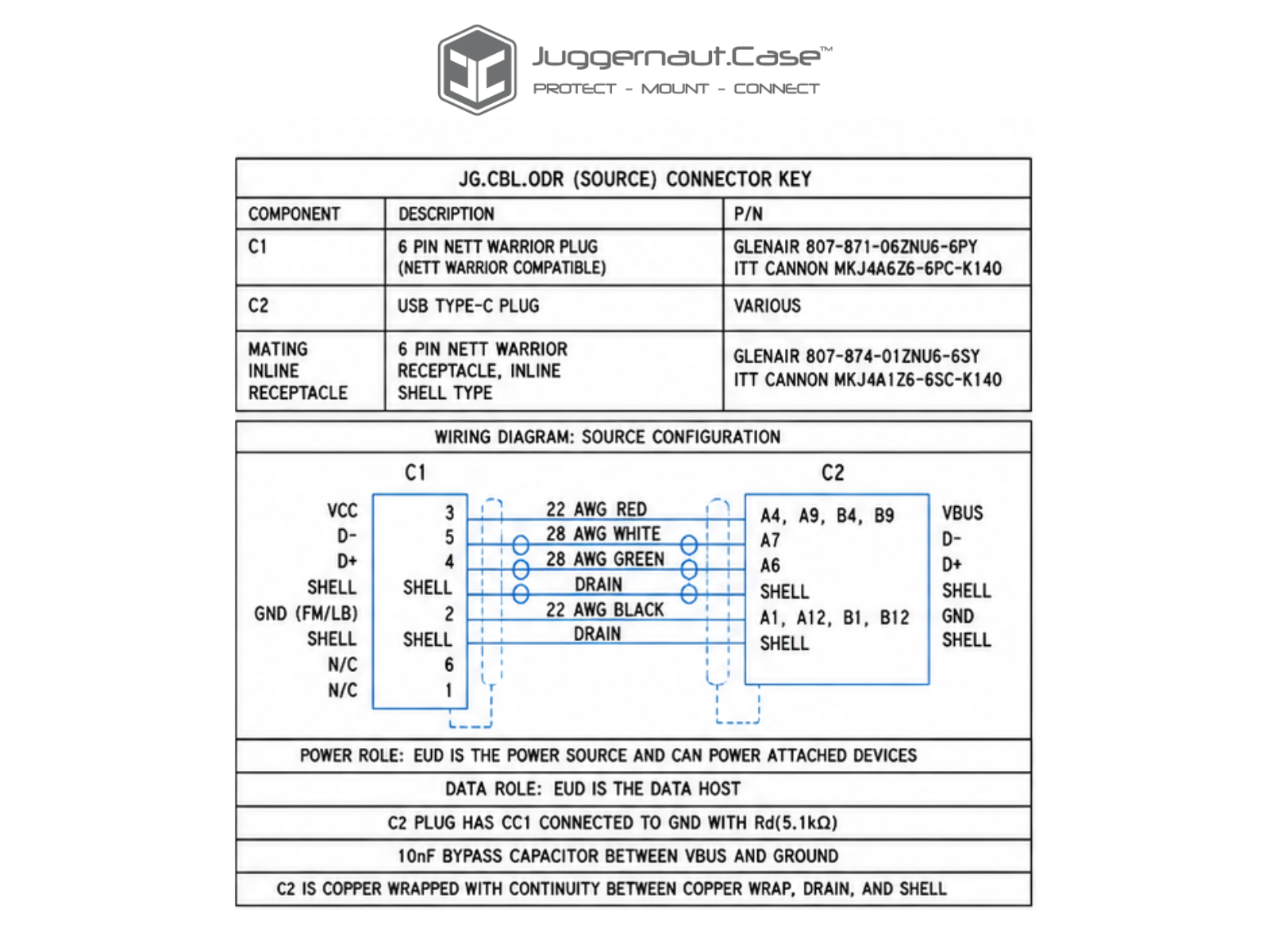 Juggernaut.Case™
PROTECT - MOUNT - CONNECT

JG.CBL.ODR (SOURCE) CONNECTOR KEY

| COMPONENT | DESCRIPTION | P/N |
|---|---|---|
| C1 | 6 PIN NETT WARRIOR PLUG (NETT WARRIOR COMPATIBLE) | GLENAIR 807-871-06ZNU6-6PY ITT CANNON MKJ4A6Z6-6PC-K140 |
| C2 | USB TYPE-C PLUG | VARIOUS |
| MATING INLINE RECEPTACLE | 6 PIN NETT WARRIOR RECEPTACLE, INLINE SHELL TYPE | GLENAIR 807-874-01ZNU6-6SY ITT CANNON MKJ4A1Z6-6SC-K140 |

WIRING DIAGRAM: SOURCE CONFIGURATION

C1
VCC 3
D- 5
D+ 4
SHELL SHELL
GND (FM/LB) 2
SHELL SHELL
N/C 6
N/C 1

22 AWG RED
28 AWG WHITE
28 AWG GREEN
DRAIN
22 AWG BLACK
DRAIN

C2
A4, A9, B4, B9 VBUS
A7 D-
A6 D+
SHELL SHELL
A1, A12, B1, B12 GND
SHELL SHELL

POWER ROLE: EUD IS THE POWER SOURCE AND CAN POWER ATTACHED DEVICES

DATA ROLE: EUD IS THE DATA HOST

C2 PLUG HAS CC1 CONNECTED TO GND WITH Rd(5.1kΩ)

10nF BYPASS CAPACITOR BETWEEN VBUS AND GROUND

C2 IS COPPER WRAPPED WITH CONTINUITY BETWEEN COPPER WRAP, DRAIN, AND SHELL